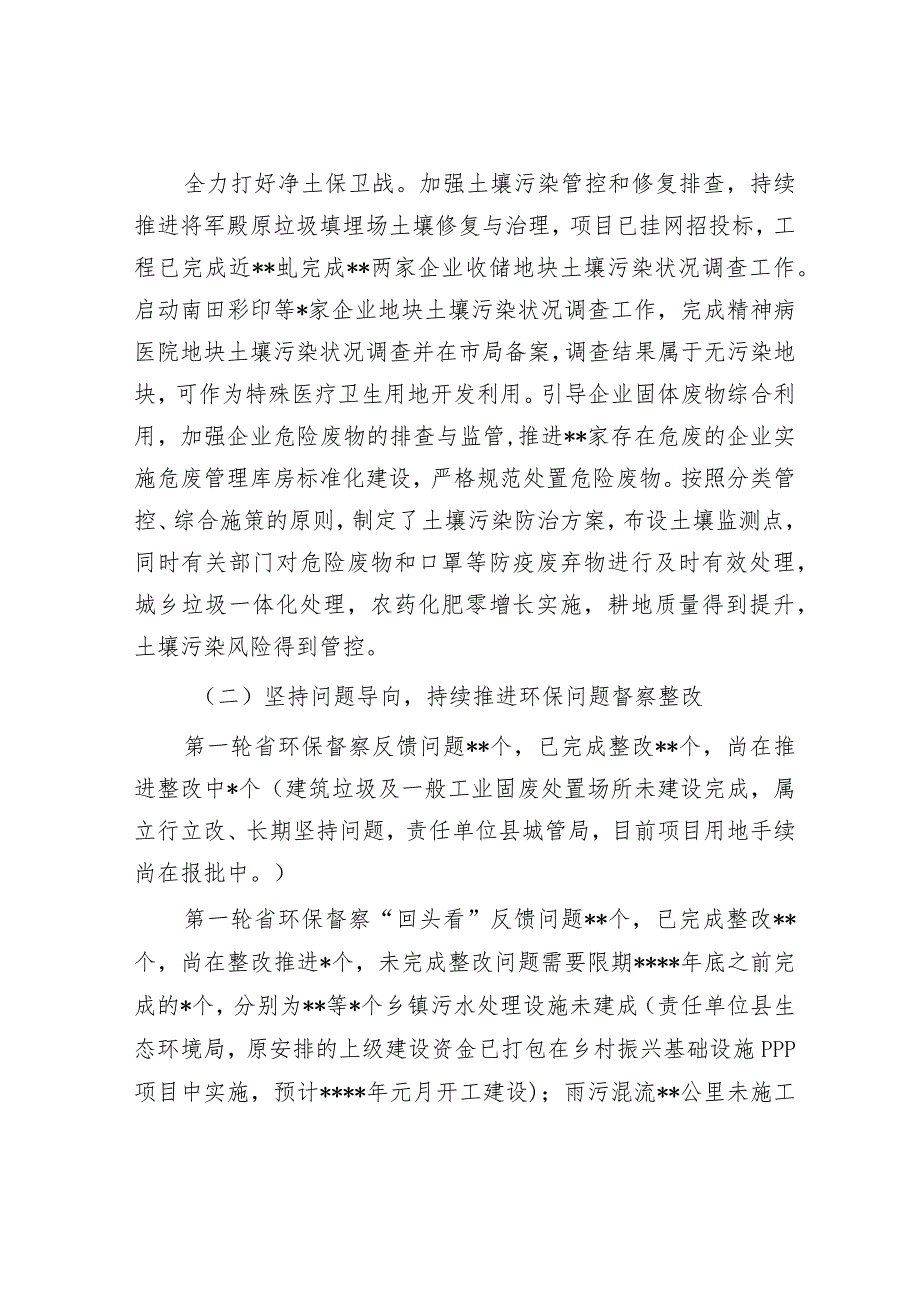 全力打好净土保卫战。加强土壤污染管控和修复排查，持续推进将军殿原垃圾填埋场土壤修复与治理，项目已挂网招投标，工程已完成近**虬完成**两家企业收储地块土壤污染状况调查工作。启动南田彩印等*家企业地块土壤污染状况调查工作，完成精神病医院地块土壤污染状况调查并在市局备案，调查结果属于无污染地块，可作为特殊医疗卫生用地开发利用。引导企业固体废物综合利用，加强企业危险废物的排查与监管，推进**家存在危废的企业实施危废管理库房标准化建设，严格规范处置危险废物。按照分类管控、综合施策的原则，制定了土壤污染防治方案，布设土壤监测点，同时有关部门对危险废物和口罩等防疫废弃物进行及时有效处理，城乡垃圾一体化处理，农药化肥零增长实施，耕地质量得到提升，土壤污染风险得到管控。

（二）坚持问题导向，持续推进环保问题督察整改

第一轮省环保督察反馈问题**个，已完成整改**个，尚在推进整改中*个（建筑垃圾及一般工业固废处置场所未建设完成，属立行立改、长期坚持问题，责任单位县城管局，目前项目用地手续尚在报批中。）

第一轮省环保督察“回头看”反馈问题**个，已完成整改**个，尚在整改推进*个，未完成整改问题需要限期****年底之前完成的*个，分别为**等*个乡镇污水处理设施未建成（责任单位县生态环境局，原安排的上级建设资金已打包在乡村振兴基础设施PPP项目中实施，预计****年元月开工建设）；雨污混流**公里未施工